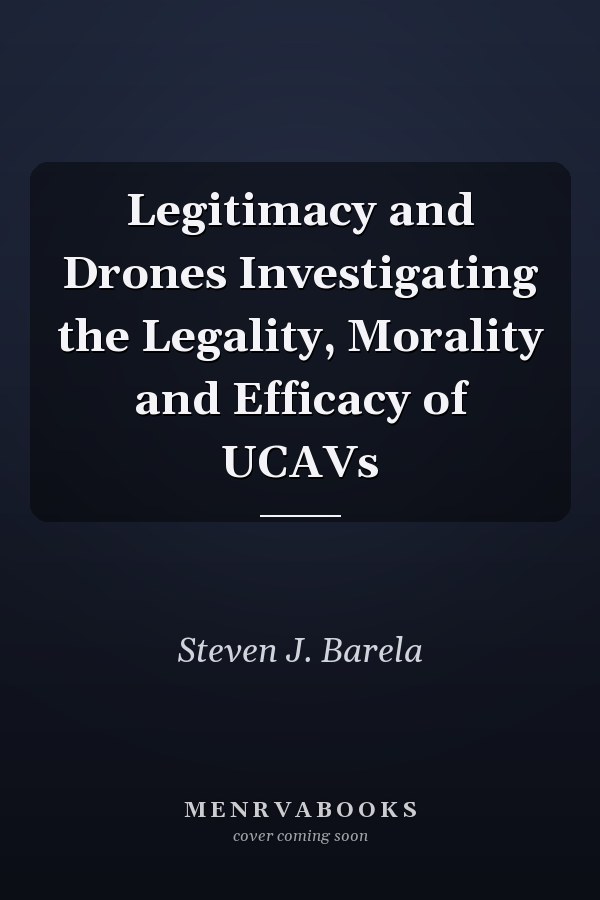 Legitimacy and Drones Investigating the Legality, Morality and Efficacy of UCAVs

Steven J. Barela

MENRVABOOKS
cover coming soon